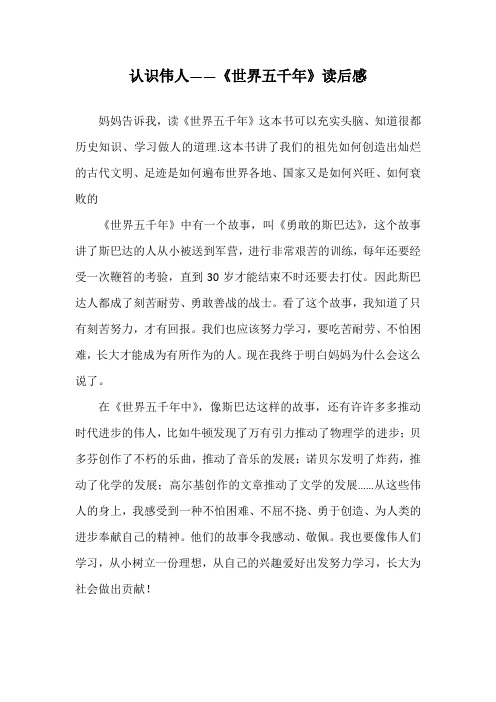 认识伟人——《世界五千年》读后感

妈妈告诉我，读《世界五千年》这本书可以充实头脑、知道很都历史知识、学习做人的道理.这本书讲了我们的祖先如何创造出灿烂的古代文明、足迹是如何遍布世界各地、国家又是如何兴旺、如何衰败的

《世界五千年》中有一个故事，叫《勇敢的斯巴达》，这个故事讲了斯巴达的人从小被送到军营，进行非常艰苦的训练，每年还要经受一次鞭笞的考验，直到 30 岁才能结束不时还要去打仗。因此斯巴达人都成了刻苦耐劳、勇敢善战的战士。看了这个故事，我知道了只有刻苦努力，才有回报。我们也应该努力学习，要吃苦耐劳、不怕困难，长大才能成为有所作为的人。现在我终于明白妈妈为什么会这么说了。

在《世界五千年中》，像斯巴达这样的故事，还有许许多多推动时代进步的伟人，比如牛顿发现了万有引力推动了物理学的进步；贝多芬创作了不朽的乐曲，推动了音乐的发展；诺贝尔发明了炸药，推动了化学的发展；高尔基创作的文章推动了文学的发展……从这些伟人的身上，我感受到一种不怕困难、不屈不挠、勇于创造、为人类的进步奉献自己的精神。他们的故事令我感动、敬佩。我也要像伟人们学习，从小树立一份理想，从自己的兴趣爱好出发努力学习，长大为社会做出贡献！